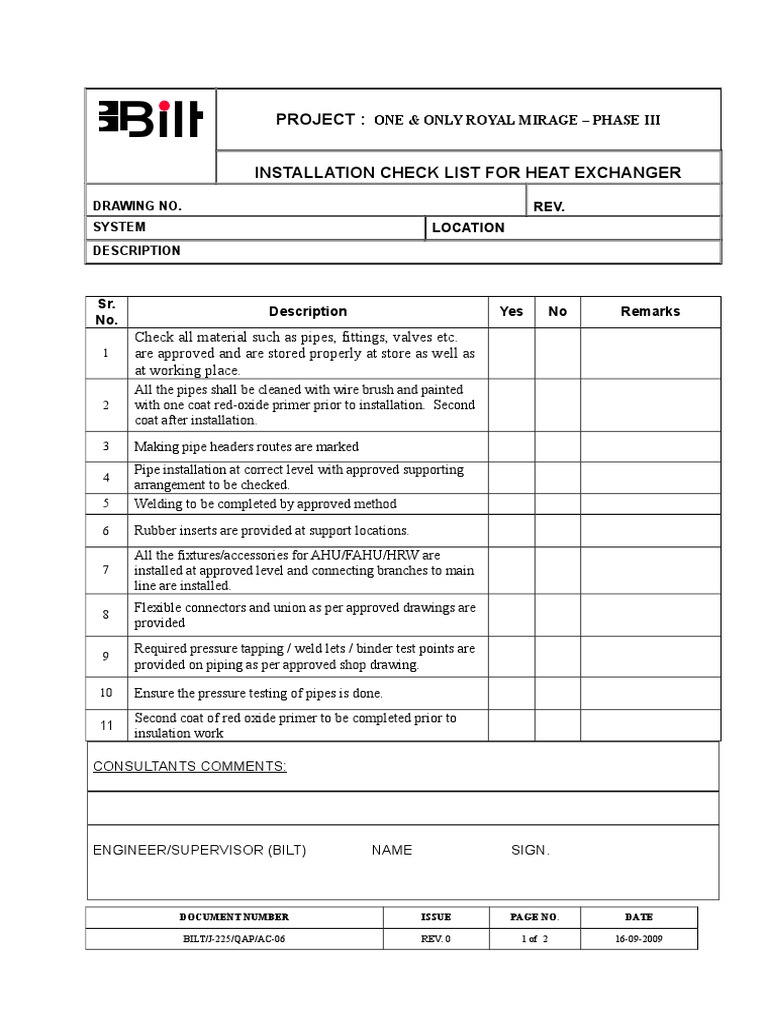 BILT

PROJECT : ONE & ONLY ROYAL MIRAGE – PHASE III

INSTALLATION CHECK LIST FOR HEAT EXCHANGER

DRAWING NO. REV.

SYSTEM LOCATION

DESCRIPTION

| Sr. No. | Description | Yes | No | Remarks |
|---|---|---|---|---|
| 1 | Check all material such as pipes, fittings, valves etc. are approved and are stored properly at store as well as at working place. | | | |
| 2 | All the pipes shall be cleaned with wire brush and painted with one coat red-oxide primer prior to installation. Second coat after installation. | | | |
| 3 | Making pipe headers routes are marked | | | |
| 4 | Pipe installation at correct level with approved supporting arrangement to be checked. | | | |
| 5 | Welding to be completed by approved method | | | |
| 6 | Rubber inserts are provided at support locations. | | | |
| 7 | All the fixtures/accessories for AHU/FAHU/HRW are installed at approved level and connecting branches to main line are installed. | | | |
| 8 | Flexible connectors and union as per approved drawings are provided | | | |
| 9 | Required pressure tapping / weld lets / binder test points are provided on piping as per approved shop drawing. | | | |
| 10 | Ensure the pressure testing of pipes is done. | | | |
| 11 | Second coat of red oxide primer to be completed prior to insulation work | | | |

CONSULTANTS COMMENTS:

ENGINEER/SUPERVISOR (BILT) NAME SIGN.

| DOCUMENT NUMBER | ISSUE | PAGE NO. | DATE |
|---|---|---|---|
| BILT/J-225/QAP/AC-06 | REV. 0 | 1 of 2 | 16-09-2009 |